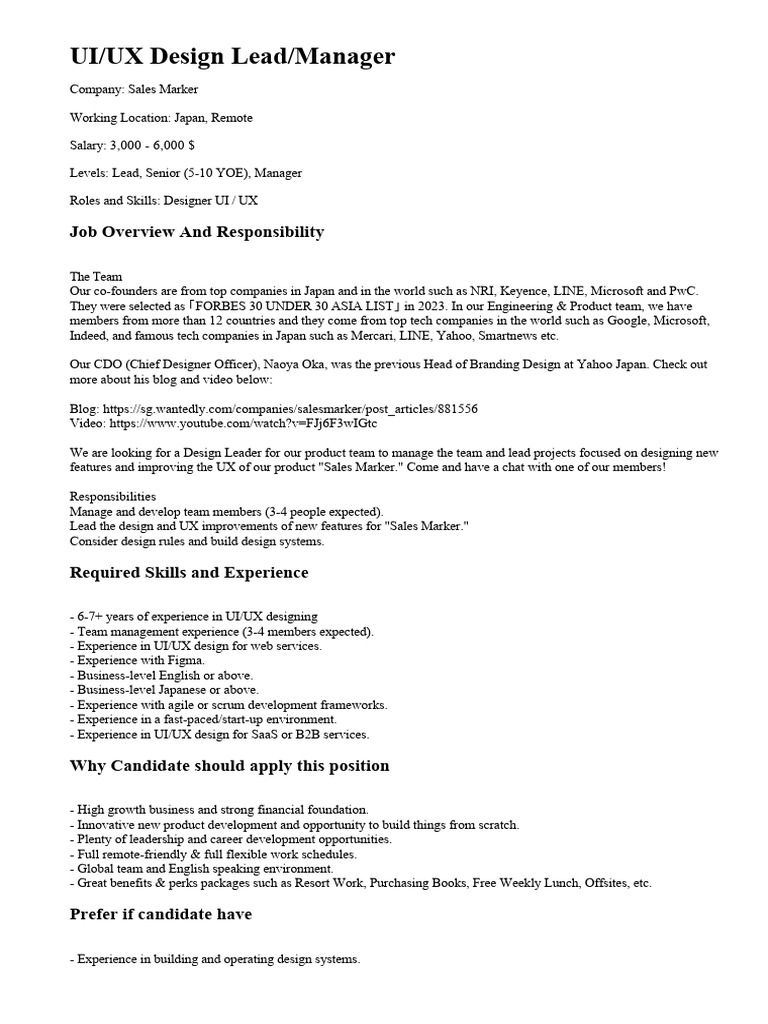 UI/UX Design Lead/Manager

Company: Sales Marker

Working Location: Japan, Remote

Salary: 3,000 - 6,000 $

Levels: Lead, Senior (5-10 YOE), Manager

Roles and Skills: Designer UI / UX

Job Overview And Responsibility

The Team
Our co-founders are from top companies in Japan and in the world such as NRI, Keyence, LINE, Microsoft and PwC. They were selected as「FORBES 30 UNDER 30 ASIA LIST」in 2023. In our Engineering & Product team, we have members from more than 12 countries and they come from top tech companies in the world such as Google, Microsoft, Indeed, and famous tech companies in Japan such as Mercari, LINE, Yahoo, Smartnews etc.

Our CDO (Chief Designer Officer), Naoya Oka, was the previous Head of Branding Design at Yahoo Japan. Check out more about his blog and video below:

Blog: https://sg.wantedly.com/companies/salesmarker/post_articles/881556
Video: https://www.youtube.com/watch?v=FJj6F3wIGtc

We are looking for a Design Leader for our product team to manage the team and lead projects focused on designing new features and improving the UX of our product "Sales Marker." Come and have a chat with one of our members!

Responsibilities
Manage and develop team members (3-4 people expected).
Lead the design and UX improvements of new features for "Sales Marker."
Consider design rules and build design systems.

Required Skills and Experience

- 6-7+ years of experience in UI/UX designing
- Team management experience (3-4 members expected).
- Experience in UI/UX design for web services.
- Experience with Figma.
- Business-level English or above.
- Business-level Japanese or above.
- Experience with agile or scrum development frameworks.
- Experience in a fast-paced/start-up environment.
- Experience in UI/UX design for SaaS or B2B services.

Why Candidate should apply this position

- High growth business and strong financial foundation.
- Innovative new product development and opportunity to build things from scratch.
- Plenty of leadership and career development opportunities.
- Full remote-friendly & full flexible work schedules.
- Global team and English speaking environment.
- Great benefits & perks packages such as Resort Work, Purchasing Books, Free Weekly Lunch, Offsites, etc.

Prefer if candidate have

- Experience in building and operating design systems.